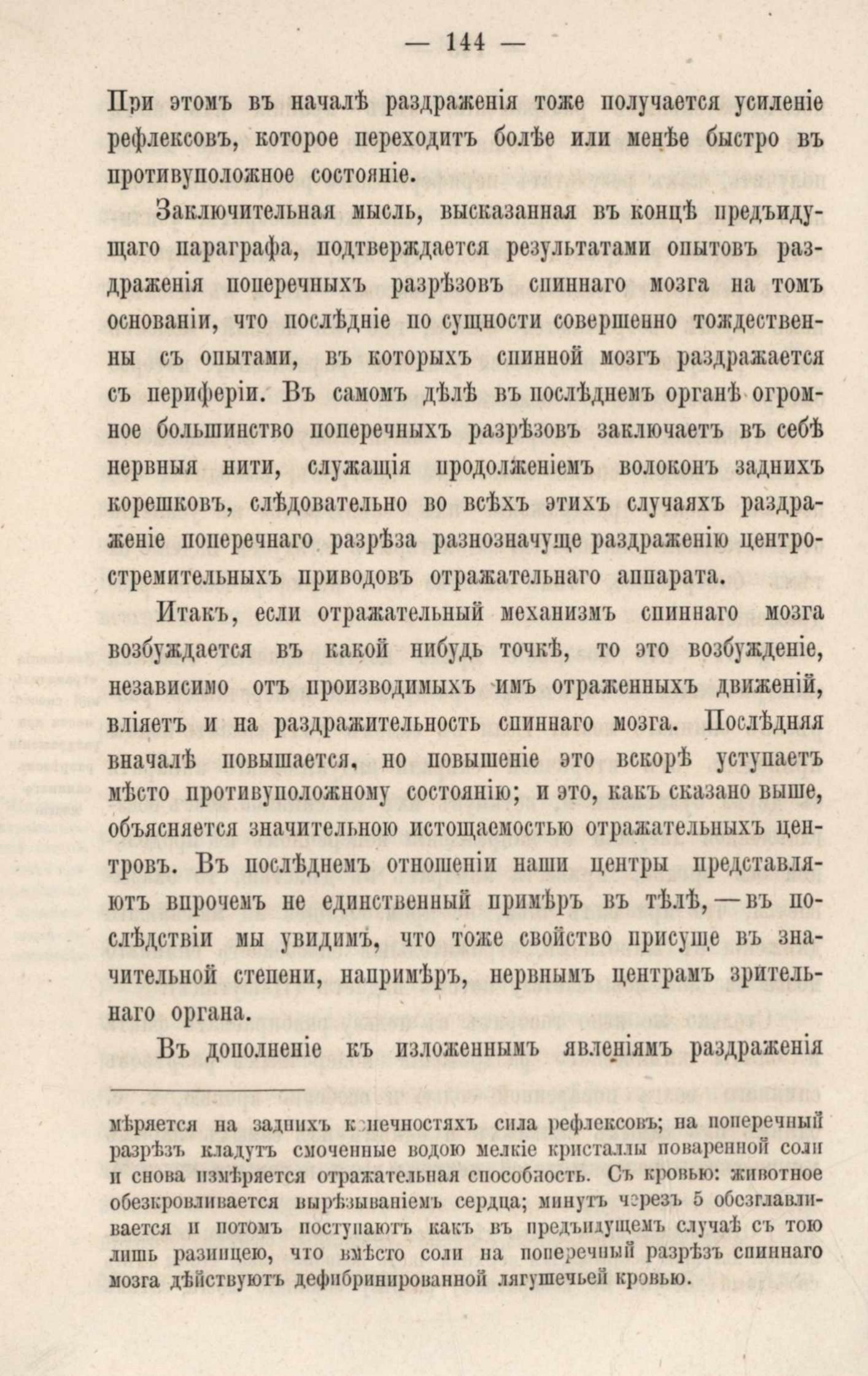 — 144 —

При этомъ въ началѣ раздраженія тоже получается усиленіе рефлексовъ, которое переходитъ болѣе или менѣе быстро въ противуположное состояніе.

Заключительная мысль, высказанная въ концѣ предъидущаго параграфа, подтверждается результатами опытовъ раздраженія поперечныхъ разрѣзовъ спиннаго мозга на томъ основаніи, что послѣдніе по сущности совершенно тождественны съ опытами, въ которыхъ спинной мозгъ раздражается съ периферіи. Въ самомъ дѣлѣ въ послѣднемъ органѣ огромное большинство поперечныхъ разрѣзовъ заключаетъ въ себѣ нервныя нити, служащія продолженіемъ волоконъ заднихъ корешковъ, слѣдовательно во всѣхъ этихъ случаяхъ раздраженіе поперечнаго разрѣза разнозначуще раздраженію центростремительныхъ приводовъ отражательнаго аппарата.

Итакъ, если отражательный механизмъ спиннаго мозга возбуждается въ какой нибудь точкѣ, то это возбужденіе, независимо отъ производимыхъ имъ отраженныхъ движеній, вліяетъ и на раздражительность спиннаго мозга. Послѣдняя вначалѣ повышается, но повышеніе это вскорѣ уступаетъ мѣсто противуположному состоянію; и это, какъ сказано выше, объясняется значительною истощаемостью отражательныхъ центровъ. Въ послѣднемъ отношеніи наши центры представляютъ впрочемъ не единственный примѣръ въ тѣлѣ, — въ послѣдствіи мы увидимъ, что тоже свойство присуще въ значительной степени, напримѣръ, нервнымъ центрамъ зрительнаго органа.

Въ дополненіе къ изложеннымъ явленіямъ раздраженія

мѣряется на заднихъ конечностяхъ сила рефлексовъ; на поперечный разрѣзъ кладутъ смоченные водою мелкіе кристаллы поваренной соли и снова измѣряется отражательная способность. Съ кровью: животное обезкровливается вырѣзываніемъ сердца; минутъ черезъ 5 обезглавливается и потомъ поступаютъ какъ въ предъидущемъ случаѣ съ тою лишь разницею, что вмѣсто соли на поперечный разрѣзъ спиннаго мозга дѣйствуютъ дефибринированной лягушечьей кровью.